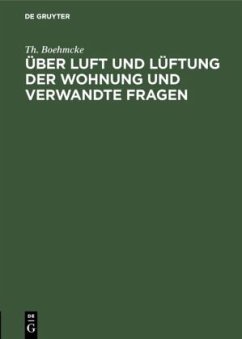 DE GRUYTER

Th. Boehmcke

ÜBER LUFT UND LÜFTUNG DER WOHNUNG UND VERWANDTE FRAGEN

DE
G